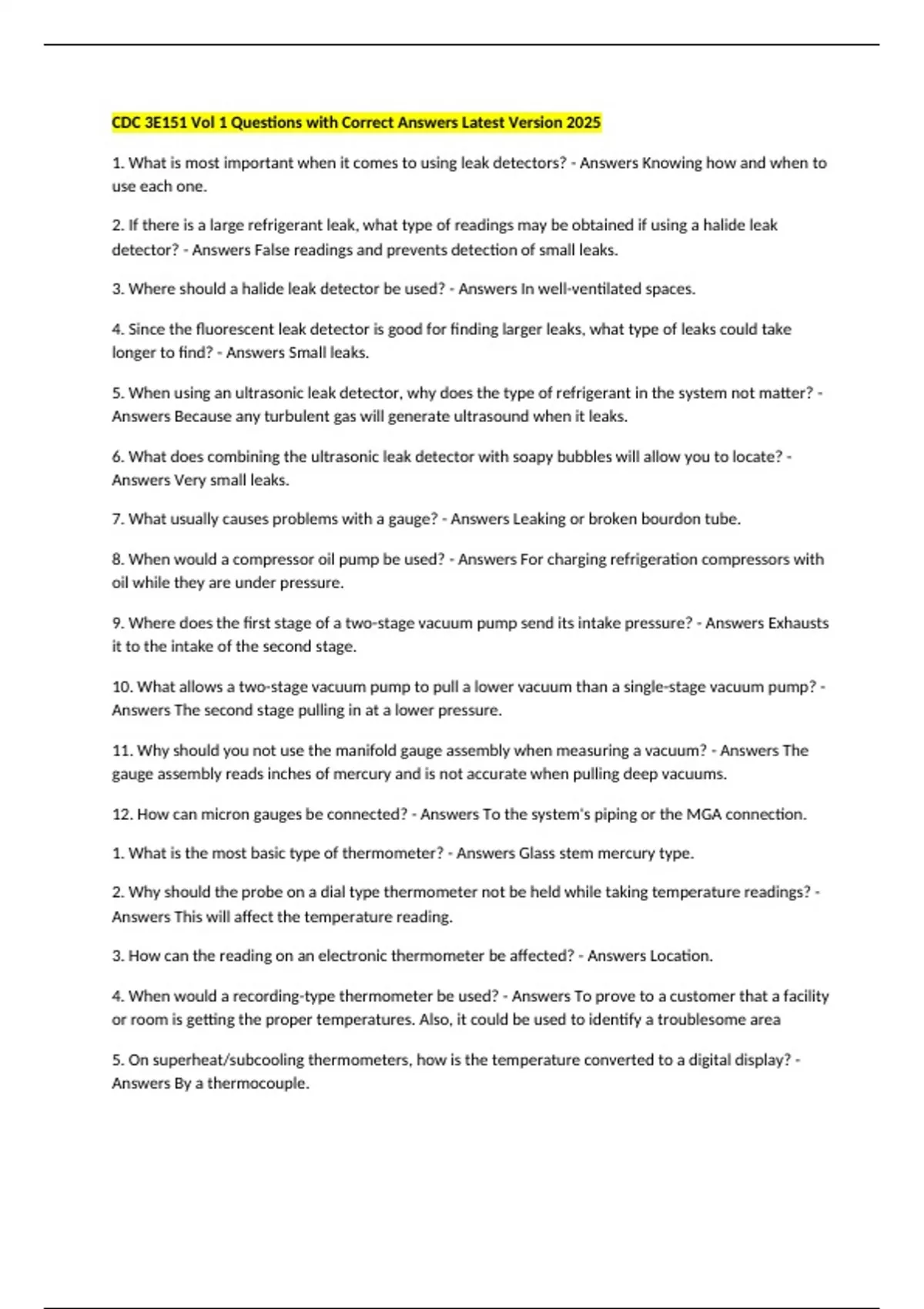 CDC 3E151 Vol 1 Questions with Correct Answers Latest Version 2025

1. What is most important when it comes to using leak detectors? - Answers Knowing how and when to use each one.

2. If there is a large refrigerant leak, what type of readings may be obtained if using a halide leak detector? - Answers False readings and prevents detection of small leaks.

3. Where should a halide leak detector be used? - Answers In well-ventilated spaces.

4. Since the fluorescent leak detector is good for finding larger leaks, what type of leaks could take longer to find? - Answers Small leaks.

5. When using an ultrasonic leak detector, why does the type of refrigerant in the system not matter? - Answers Because any turbulent gas will generate ultrasound when it leaks.

6. What does combining the ultrasonic leak detector with soapy bubbles will allow you to locate? - Answers Very small leaks.

7. What usually causes problems with a gauge? - Answers Leaking or broken bourdon tube.

8. When would a compressor oil pump be used? - Answers For charging refrigeration compressors with oil while they are under pressure.

9. Where does the first stage of a two-stage vacuum pump send its intake pressure? - Answers Exhausts it to the intake of the second stage.

10. What allows a two-stage vacuum pump to pull a lower vacuum than a single-stage vacuum pump? - Answers The second stage pulling in at a lower pressure.

11. Why should you not use the manifold gauge assembly when measuring a vacuum? - Answers The gauge assembly reads inches of mercury and is not accurate when pulling deep vacuums.

12. How can micron gauges be connected? - Answers To the system's piping or the MGA connection.

1. What is the most basic type of thermometer? - Answers Glass stem mercury type.

2. Why should the probe on a dial type thermometer not be held while taking temperature readings? - Answers This will affect the temperature reading.

3. How can the reading on an electronic thermometer be affected? - Answers Location.

4. When would a recording-type thermometer be used? - Answers To prove to a customer that a facility or room is getting the proper temperatures. Also, it could be used to identify a troublesome area

5. On superheat/subcooling thermometers, how is the temperature converted to a digital display? - Answers By a thermocouple.